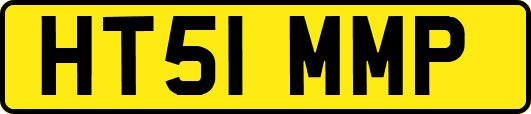 HT51 MMP